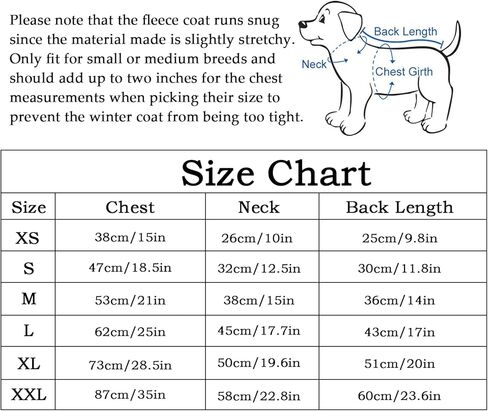 Please note that the fleece coat runs snug since the material made is slightly stretchy. Only fit for small or medium breeds and should add up to two inches for the chest measurements when picking their size to prevent the winter coat from being too tight.

Back Length
Neck
Chest Girth

Size Chart

| Size | Chest | Neck | Back Length |
|---|---|---|---|
| XS | 38cm/15in | 26cm/10in | 25cm/9.8in |
| S | 47cm/18.5in | 32cm/12.5in | 30cm/11.8in |
| M | 53cm/21in | 38cm/15in | 36cm/14in |
| L | 62cm/25in | 45cm/17.7in | 43cm/17in |
| XL | 73cm/28.5in | 50cm/19.6in | 51cm/20in |
| XXL | 87cm/35in | 58cm/22.8in | 60cm/23.6in |